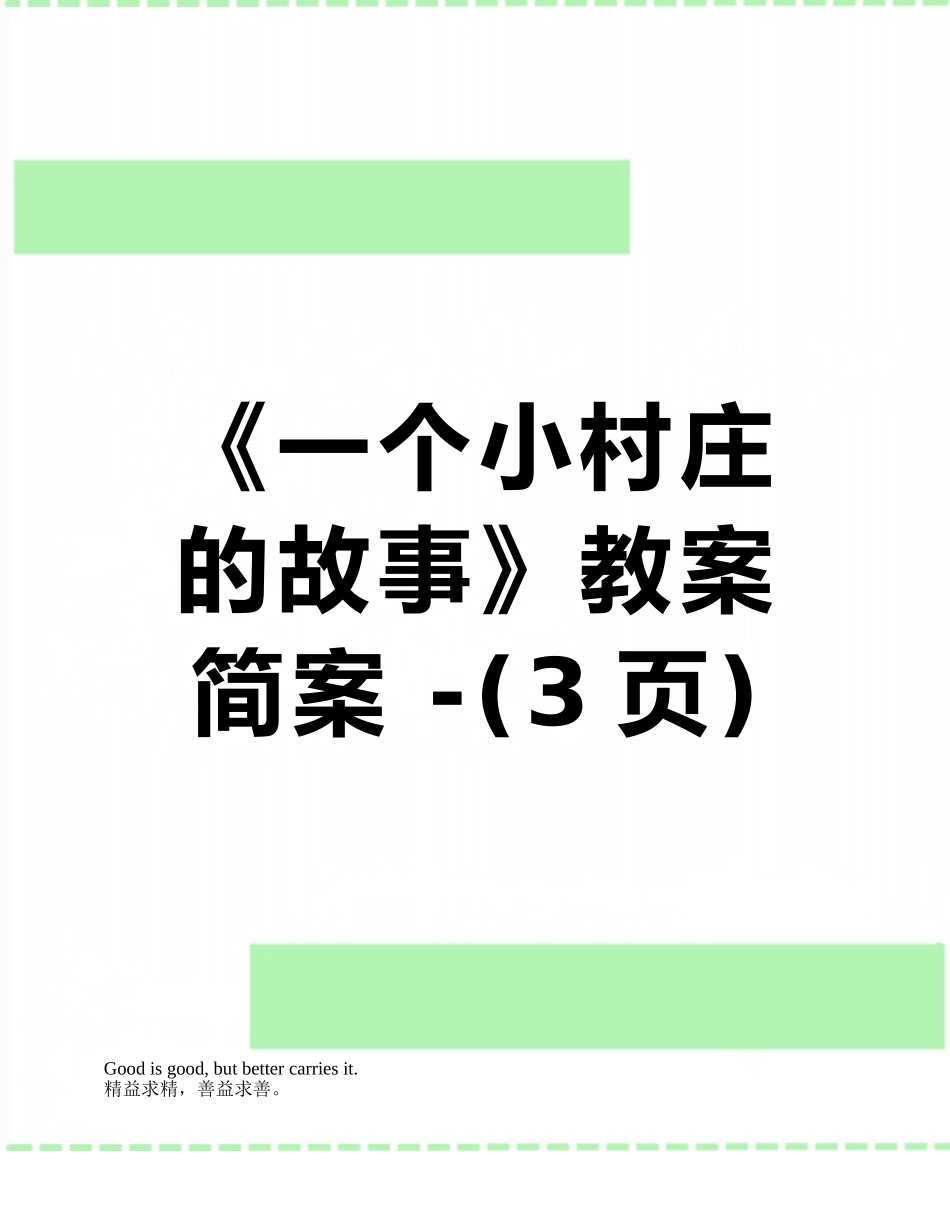 《一个小村庄的故事》教案简案 -(3 页)

Good is good, but better carries it.
精益求精，善益求善。